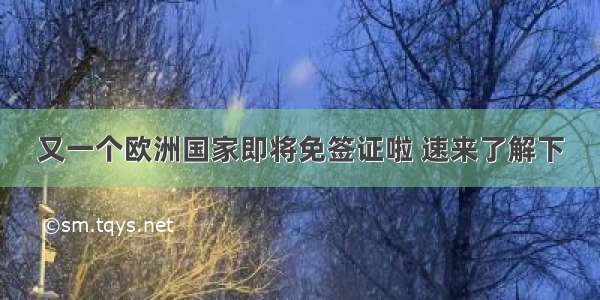 又一个欧洲国家即将免签证啦 速来了解下

©sm.tqys.net